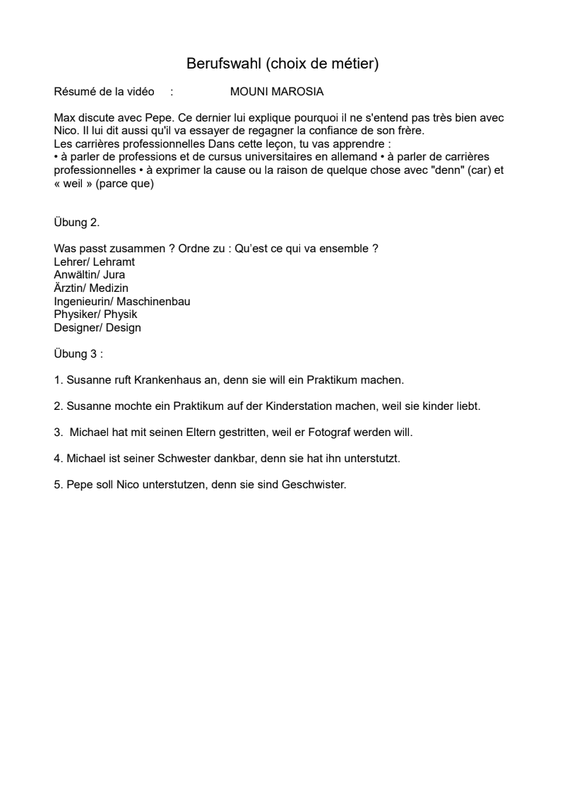 Berufswahl (choix de métier)

Résumé de la vidéo : MOUNI MAROSIA

Max discute avec Pepe. Ce dernier lui explique pourquoi il ne s'entend pas très bien avec Nico. Il lui dit aussi qu'il va essayer de regagner la confiance de son frère.
Les carrières professionnelles Dans cette leçon, tu vas apprendre :
• à parler de professions et de cursus universitaires en allemand • à parler de carrières professionnelles • à exprimer la cause ou la raison de quelque chose avec "denn" (car) et « weil » (parce que)

Übung 2.

Was passt zusammen ? Ordne zu : Qu'est ce qui va ensemble ?
Lehrer/ Lehramt
Anwältin/ Jura
Ärztin/ Medizin
Ingenieurin/ Maschinenbau
Physiker/ Physik
Designer/ Design

Übung 3 :

1. Susanne ruft Krankenhaus an, denn sie will ein Praktikum machen.

2. Susanne mochte ein Praktikum auf der Kinderstation machen, weil sie kinder liebt.

3. Michael hat mit seinen Eltern gestritten, weil er Fotograf werden will.

4. Michael ist seiner Schwester dankbar, denn sie hat ihn unterstutzt.

5. Pepe soll Nico unterstutzen, denn sie sind Geschwister.